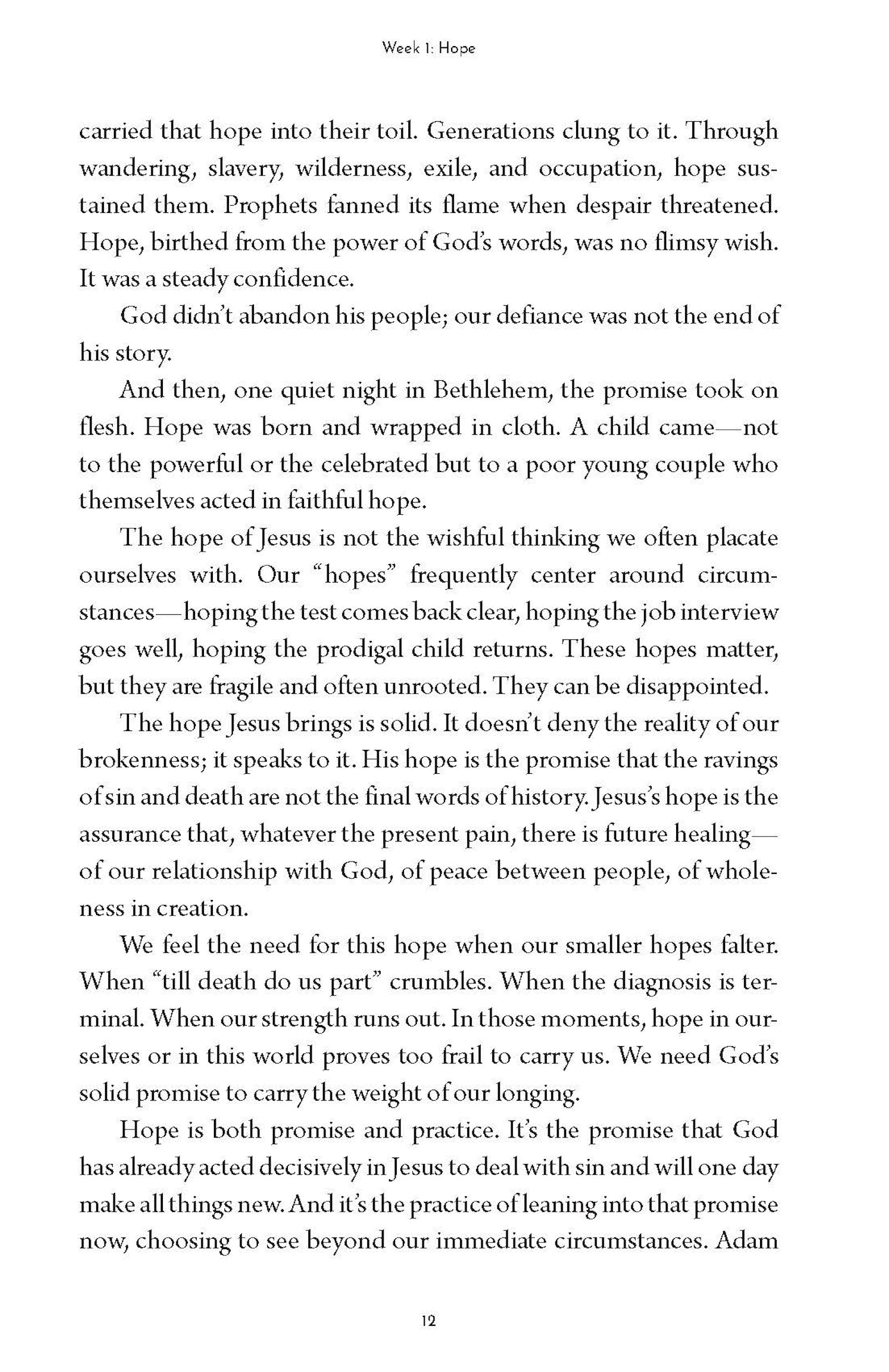 Week 1: Hope

carried that hope into their toil. Generations clung to it. Through wandering, slavery, wilderness, exile, and occupation, hope sustained them. Prophets fanned its flame when despair threatened. Hope, birthed from the power of God's words, was no flimsy wish. It was a steady confidence.

God didn't abandon his people; our defiance was not the end of his story.

And then, one quiet night in Bethlehem, the promise took on flesh. Hope was born and wrapped in cloth. A child came—not to the powerful or the celebrated but to a poor young couple who themselves acted in faithful hope.

The hope of Jesus is not the wishful thinking we often placate ourselves with. Our "hopes" frequently center around circumstances—hoping the test comes back clear, hoping the job interview goes well, hoping the prodigal child returns. These hopes matter, but they are fragile and often unrooted. They can be disappointed.

The hope Jesus brings is solid. It doesn't deny the reality of our brokenness; it speaks to it. His hope is the promise that the ravings of sin and death are not the final words of history. Jesus's hope is the assurance that, whatever the present pain, there is future healing—of our relationship with God, of peace between people, of wholeness in creation.

We feel the need for this hope when our smaller hopes falter. When "till death do us part" crumbles. When the diagnosis is terminal. When our strength runs out. In those moments, hope in ourselves or in this world proves too frail to carry us. We need God's solid promise to carry the weight of our longing.

Hope is both promise and practice. It's the promise that God has already acted decisively in Jesus to deal with sin and will one day make all things new. And it's the practice of leaning into that promise now, choosing to see beyond our immediate circumstances. Adam

12